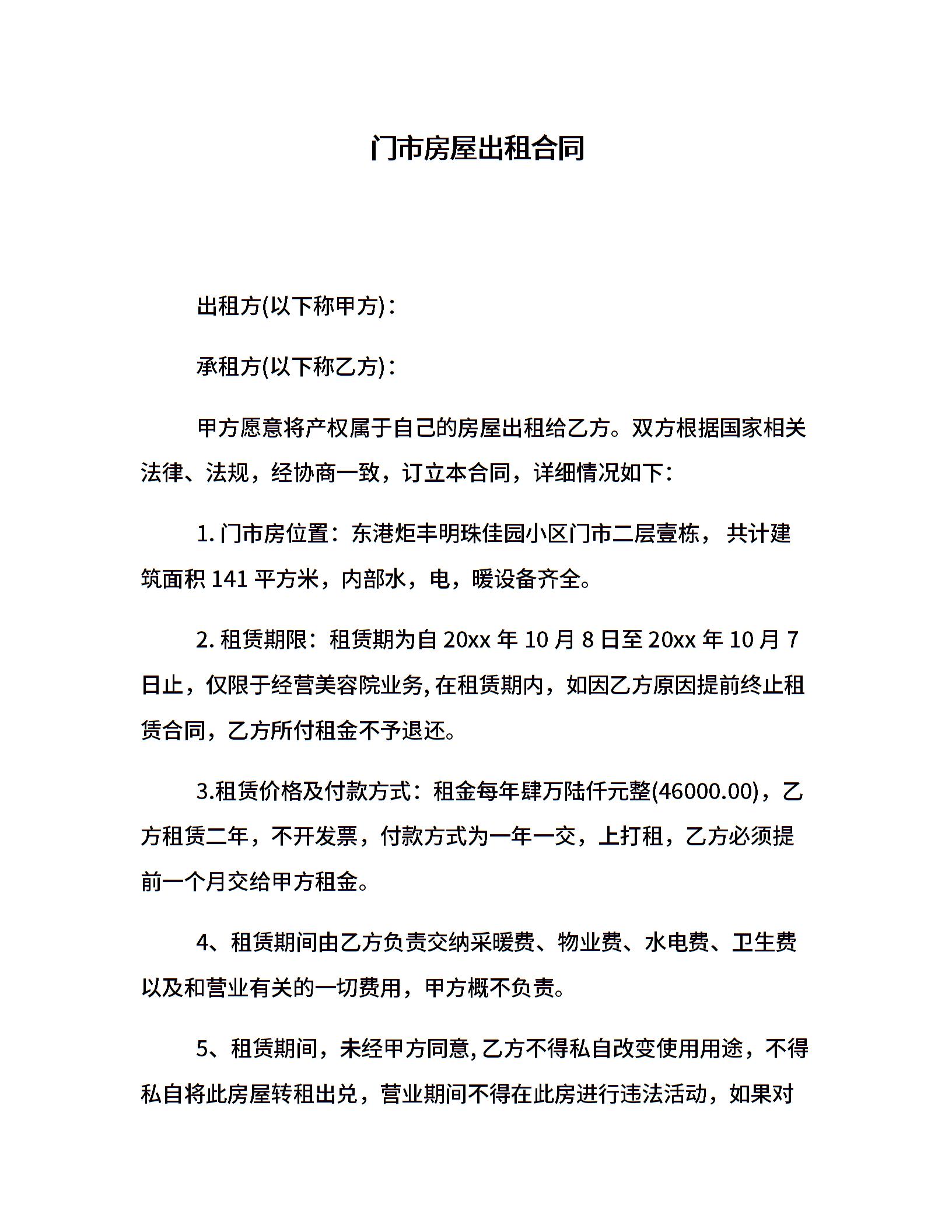 门市房屋出租合同

出租方(以下称甲方)：

承租方(以下称乙方)：

甲方愿意将产权属于自己的房屋出租给乙方。双方根据国家相关法律、法规，经协商一致，订立本合同，详细情况如下：

1. 门市房位置：东港炬丰明珠佳园小区门市二层壹栋， 共计建筑面积 141 平方米，内部水，电，暖设备齐全。

2. 租赁期限：租赁期为自 20xx 年 10 月 8 日至 20xx 年 10 月 7 日止，仅限于经营美容院业务, 在租赁期内，如因乙方原因提前终止租赁合同，乙方所付租金不予退还。

3.租赁价格及付款方式：租金每年肆万陆仟元整(46000.00)，乙方租赁二年，不开发票，付款方式为一年一交，上打租，乙方必须提前一个月交给甲方租金。

4、租赁期间由乙方负责交纳采暖费、物业费、水电费、卫生费以及和营业有关的一切费用，甲方概不负责。

5、租赁期间，未经甲方同意, 乙方不得私自改变使用用途，不得私自将此房屋转租出兑，营业期间不得在此房进行违法活动，如果对